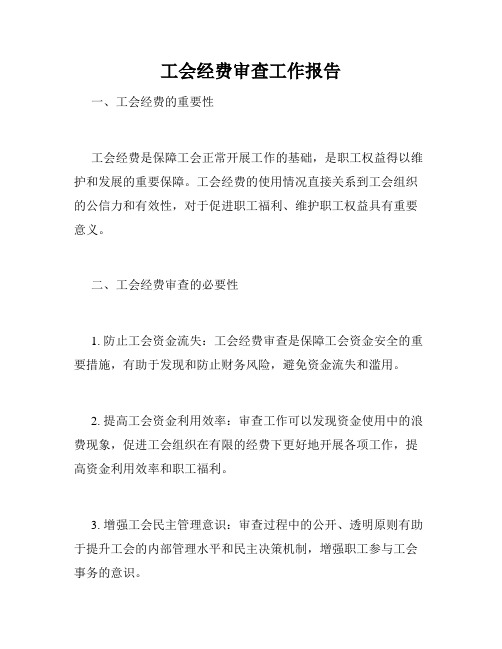 工会经费审查工作报告

一、工会经费的重要性

工会经费是保障工会正常开展工作的基础，是职工权益得以维护和发展的重要保障。工会经费的使用情况直接关系到工会组织的公信力和有效性，对于促进职工福利、维护职工权益具有重要意义。

二、工会经费审查的必要性

1. 防止工会资金流失：工会经费审查是保障工会资金安全的重要措施，有助于发现和防止财务风险，避免资金流失和滥用。

2. 提高工会资金利用效率：审查工作可以发现资金使用中的浪费现象，促进工会组织在有限的经费下更好地开展各项工作，提高资金利用效率和职工福利。

3. 增强工会民主管理意识：审查过程中的公开、透明原则有助于提升工会的内部管理水平和民主决策机制，增强职工参与工会事务的意识。